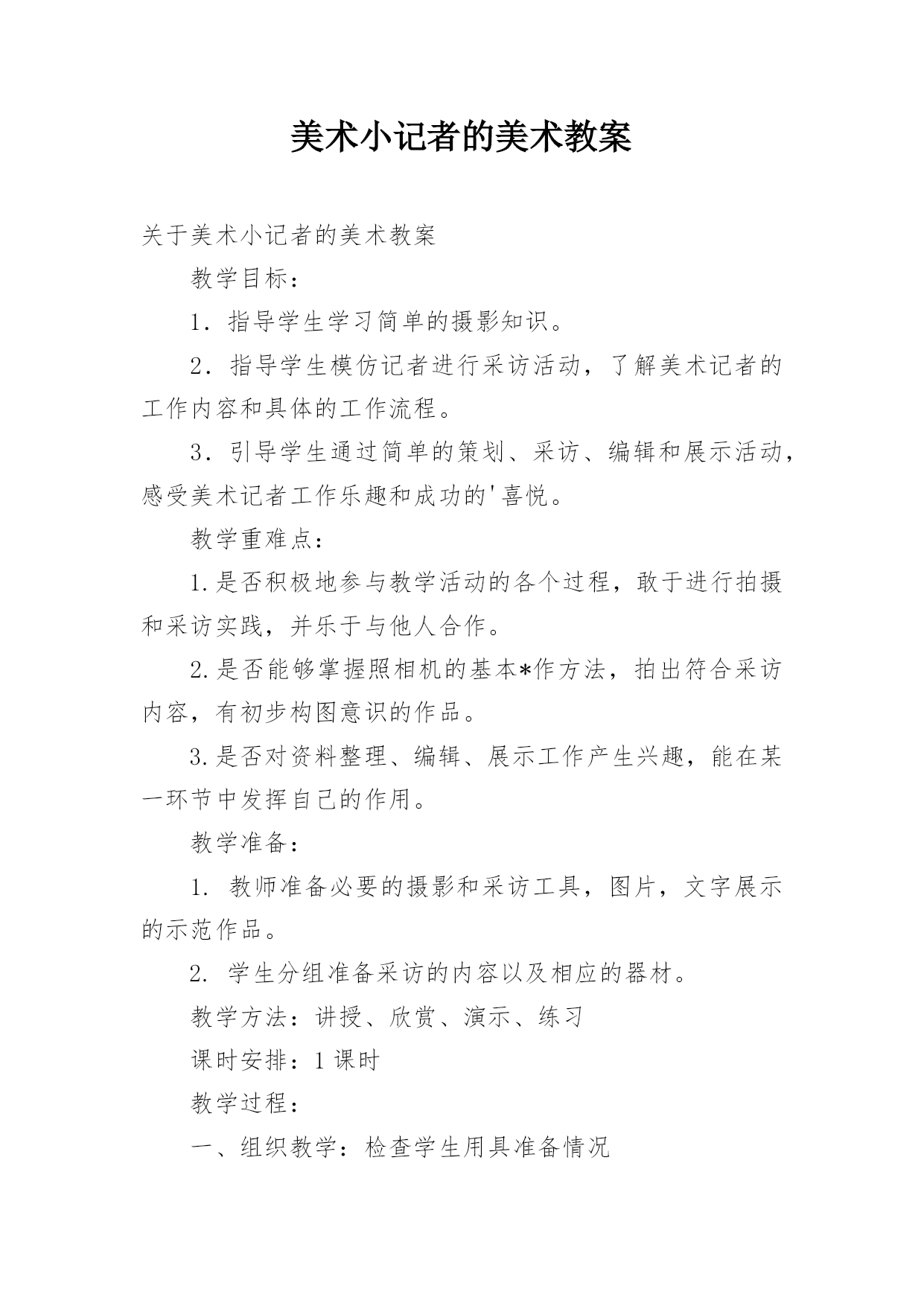 美术小记者的美术教案

关于美术小记者的美术教案

教学目标：

1．指导学生学习简单的摄影知识。

2．指导学生模仿记者进行采访活动，了解美术记者的工作内容和具体的工作流程。

3．引导学生通过简单的策划、采访、编辑和展示活动，感受美术记者工作乐趣和成功的'喜悦。

教学重难点：

1.是否积极地参与教学活动的各个过程，敢于进行拍摄和采访实践，并乐于与他人合作。

2.是否能够掌握照相机的基本*作方法，拍出符合采访内容，有初步构图意识的作品。

3.是否对资料整理、编辑、展示工作产生兴趣，能在某一环节中发挥自己的作用。

教学准备：

1. 教师准备必要的摄影和采访工具，图片，文字展示的示范作品。

2. 学生分组准备采访的内容以及相应的器材。

教学方法：讲授、欣赏、演示、练习

课时安排：1课时

教学过程：

一、组织教学：检查学生用具准备情况